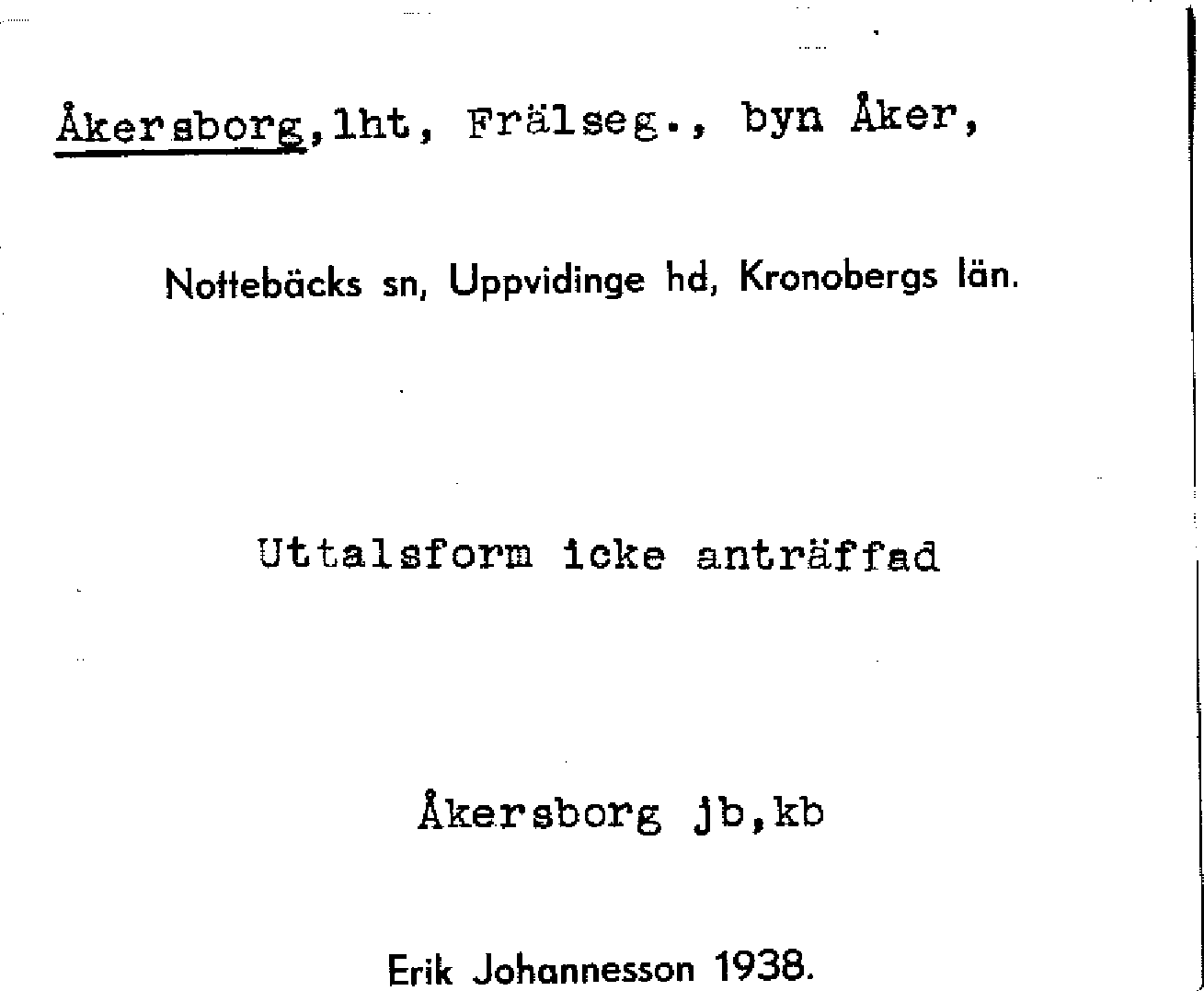 Åkersborg,lht, Frälseg., byn Åker,

Nottebäcks sn, Uppvidinge hd, Kronobergs län.

Uttalsform icke anträffad

Åkersborg jb,kb

Erik Johannesson 1938.